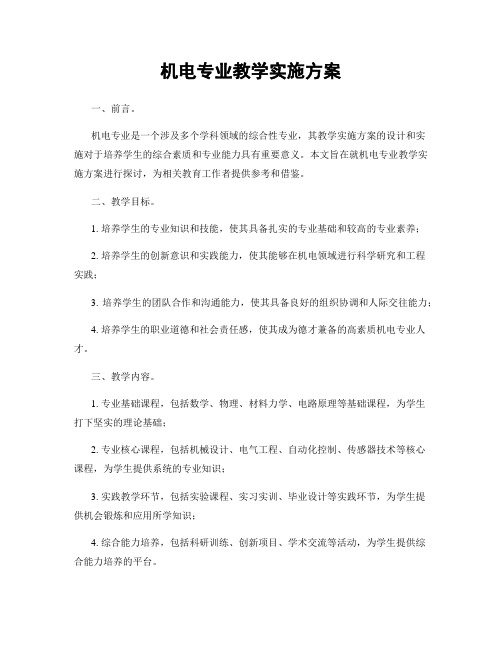 机电专业教学实施方案

一、前言。

机电专业是一个涉及多个学科领域的综合性专业，其教学实施方案的设计和实施对于培养学生的综合素质和专业能力具有重要意义。本文旨在就机电专业教学实施方案进行探讨，为相关教育工作者提供参考和借鉴。

二、教学目标。

1. 培养学生的专业知识和技能，使其具备扎实的专业基础和较高的专业素养；

2. 培养学生的创新意识和实践能力，使其能够在机电领域进行科学研究和工程实践；

3. 培养学生的团队合作和沟通能力，使其具备良好的组织协调和人际交往能力；

4. 培养学生的职业道德和社会责任感，使其成为德才兼备的高素质机电专业人才。

三、教学内容。

1. 专业基础课程，包括数学、物理、材料力学、电路原理等基础课程，为学生打下坚实的理论基础；

2. 专业核心课程，包括机械设计、电气工程、自动化控制、传感器技术等核心课程，为学生提供系统的专业知识；

3. 实践教学环节，包括实验课程、实习实训、毕业设计等实践环节，为学生提供机会锻炼和应用所学知识；

4. 综合能力培养，包括科研训练、创新项目、学术交流等活动，为学生提供综合能力培养的平台。